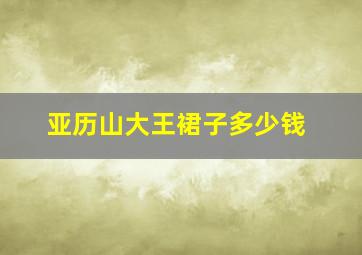 亚历山大王裙子多少钱